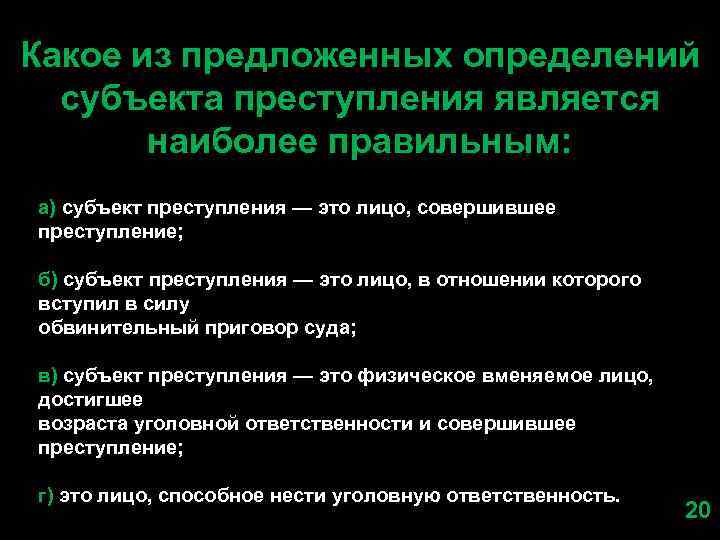 Какое из предложенных определений субъекта преступления является наиболее правильным:

а) субъект преступления — это лицо, совершившее преступление;

б) субъект преступления — это лицо, в отношении которого вступил в силу
обвинительный приговор суда;

в) субъект преступления — это физическое вменяемое лицо, достигшее
возраста уголовной ответственности и совершившее преступление;

г) это лицо, способное нести уголовную ответственность.

20